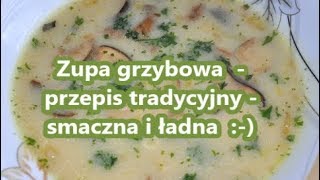 Zupa grzybowa -
przepis tradycyjny -
smaczna i ładna :-)